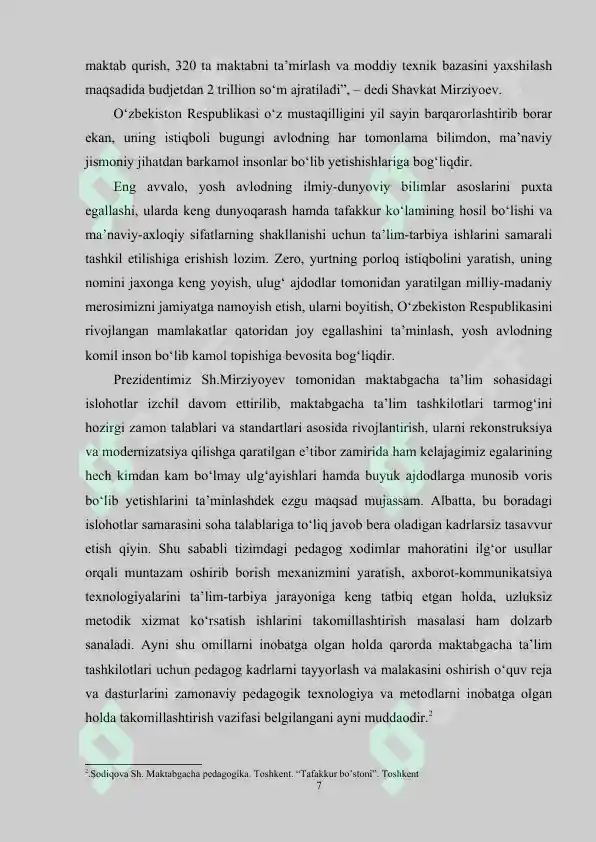 maktab qurish, 320 ta maktabni ta'mirlash va moddiy texnik bazasini yaxshilash maqsadida budjetdan 2 trillion so'm ajratiladi", – dedi Shavkat Mirziyoev.

O'zbekiston Respublikasi o'z mustaqilligini yil sayin barqarorlashtirib borar ekan, uning istiqboli bugungi avlodning har tomonlama bilimdon, ma'naviy jismoniy jihatdan barkamol insonlar bo'lib yetishishlariga bog'liqdir.

Eng avvalo, yosh avlodning ilmiy-dunyoviy bilimlar asoslarini puxta egallashi, ularda keng dunyoqarash hamda tafakkur ko'lamining hosil bo'lishi va ma'naviy-axloqiy sifatlarning shakllanishi uchun ta'lim-tarbiya ishlarini samarali tashkil etilishiga erishish lozim. Zero, yurtning porloq istiqbolini yaratish, uning nomini jaxonga keng yoyish, ulug' ajdodlar tomonidan yaratilgan milliy-madaniy merosimizni jamiyatga namoyish etish, ularni boyitish, O'zbekiston Respublikasini rivojlangan mamlakatlar qatoridan joy egallashini ta'minlash, yosh avlodning komil inson bo'lib kamol topishiga bevosita bog'liqdir.

Prezidentimiz Sh.Mirziyoyev tomonidan maktabgacha ta'lim sohasidagi islohotlar izchil davom ettirilib, maktabgacha ta'lim tashkilotlari tarmog'ini hozirgi zamon talablari va standartlari asosida rivojlantirish, ularni rekonstruksiya va modernizatsiya qilishga qaratilgan e'tibor zamirida ham kelajagimiz egalarining hech kimdan kam bo'lmay ulg'ayishlari hamda buyuk ajdodlarga munosib voris bo'lib yetishlarini ta'minlashdek ezgu maqsad mujassam. Albatta, bu boradagi islohotlar samarasini soha talablariga to'liq javob bera oladigan kadrlarsiz tasavvur etish qiyin. Shu sababli tizimdagi pedagog xodimlar mahoratini ilg'or usullar orqali muntazam oshirib borish mexanizmini yaratish, axborot-kommunikatsiya texnologiyalarini ta'lim-tarbiya jarayoniga keng tatbiq etgan holda, uzluksiz metodik xizmat ko'rsatish ishlarini takomillashtirish masalasi ham dolzarb sanaladi. Ayni shu omillarni inobatga olgan holda qarorda maktabgacha ta'lim tashkilotlari uchun pedagog kadrlarni tayyorlash va malakasini oshirish o'quv reja va dasturlarini zamonaviy pedagogik texnologiya va metodlarni inobatga olgan holda takomillashtirish vazifasi belgilangani ayni muddaodir.$^2$

$^2$.Sodiqova Sh. Maktabgacha pedagogika. Toshkent. "Tafakkur bo'stoni". Toshkent

7